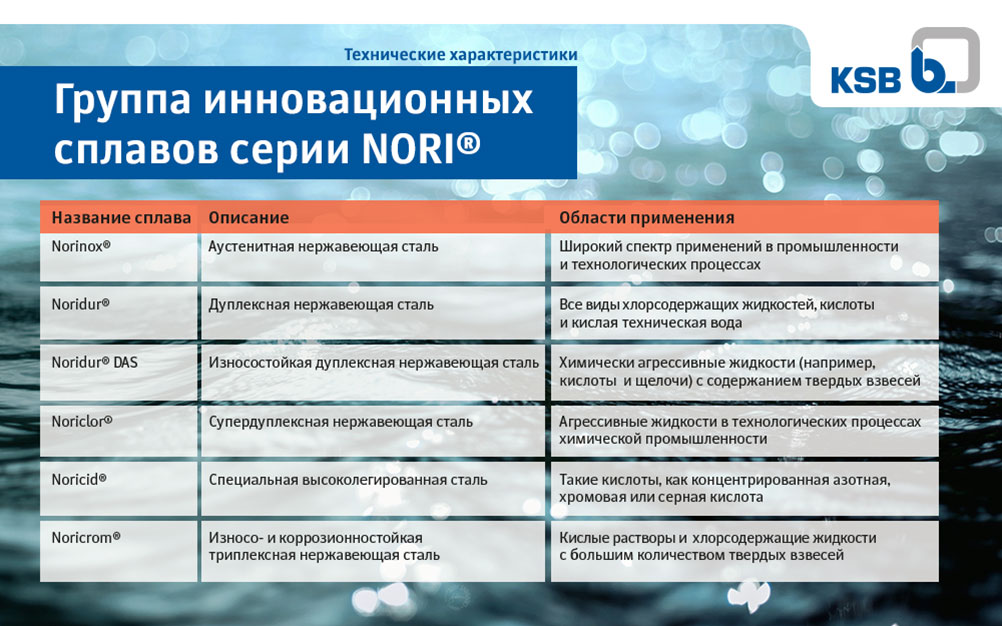 Технические характеристики

KSB

Группа инновационных сплавов серии NORI®

| Название сплава | Описание | Области применения |
|---|---|---|
| Norinox® | Аустенитная нержавеющая сталь | Широкий спектр применений в промышленности и технологических процессах |
| Noridur® | Дуплексная нержавеющая сталь | Все виды хлорсодержащих жидкостей, кислоты и кислая техническая вода |
| Noridur® DAS | Износостойкая дуплексная нержавеющая сталь | Химически агрессивные жидкости (например, кислоты и щелочи) с содержанием твердых взвесей |
| Noriclor® | Супердуплексная нержавеющая сталь | Агрессивные жидкости в технологических процессах химической промышленности |
| Noricid® | Специальная высоколегированная сталь | Такие кислоты, как концентрированная азотная, хромовая или серная кислота |
| Noricrom® | Износо- и коррозионностойкая триплексная нержавеющая сталь | Кислые растворы и хлорсодержащие жидкости с большим количеством твердых взвесей |